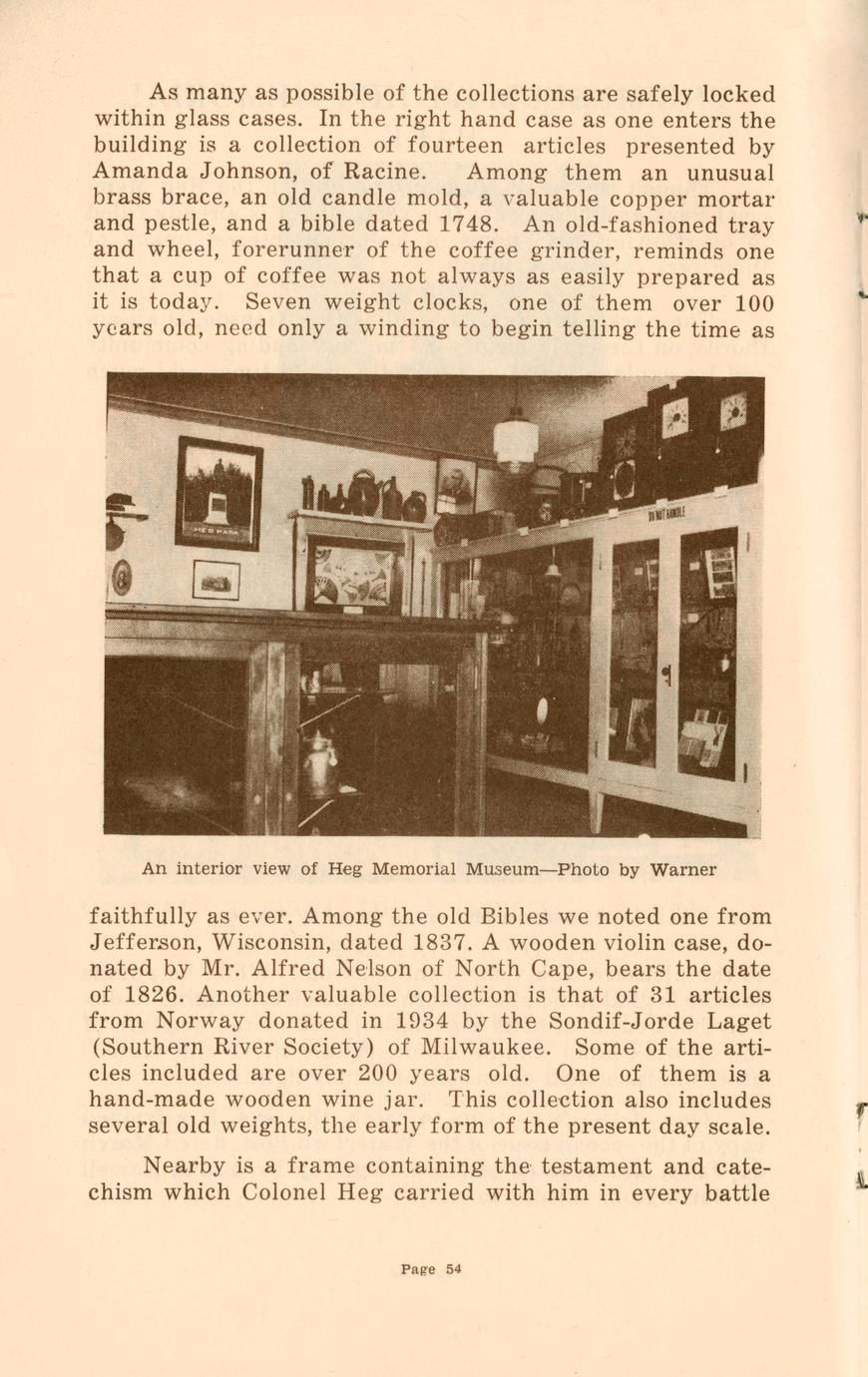 As many as possible of the collections are safely locked within glass cases. In the right hand case as one enters the building is a collection of fourteen articles presented by Amanda Johnson, of Racine. Among them an unusual brass brace, an old candle mold, a valuable copper mortar and pestle, and a bible dated 1748. An old-fashioned tray and wheel, forerunner of the coffee grinder, reminds one that a cup of coffee was not always as easily prepared as it is today. Seven weight clocks, one of them over 100 years old, need only a winding to begin telling the time as

HEG PARK

DO NOT HANDLE

An interior view of Heg Memorial Museum—Photo by Warner

faithfully as ever. Among the old Bibles we noted one from Jefferson, Wisconsin, dated 1837. A wooden violin case, donated by Mr. Alfred Nelson of North Cape, bears the date of 1826. Another valuable collection is that of 31 articles from Norway donated in 1934 by the Sondif-Jorde Laget (Southern River Society) of Milwaukee. Some of the articles included are over 200 years old. One of them is a hand-made wooden wine jar. This collection also includes several old weights, the early form of the present day scale.

Nearby is a frame containing the testament and catechism which Colonel Heg carried with him in every battle

Page 54